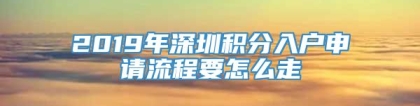 2019年深圳积分入户申请流程要怎么走